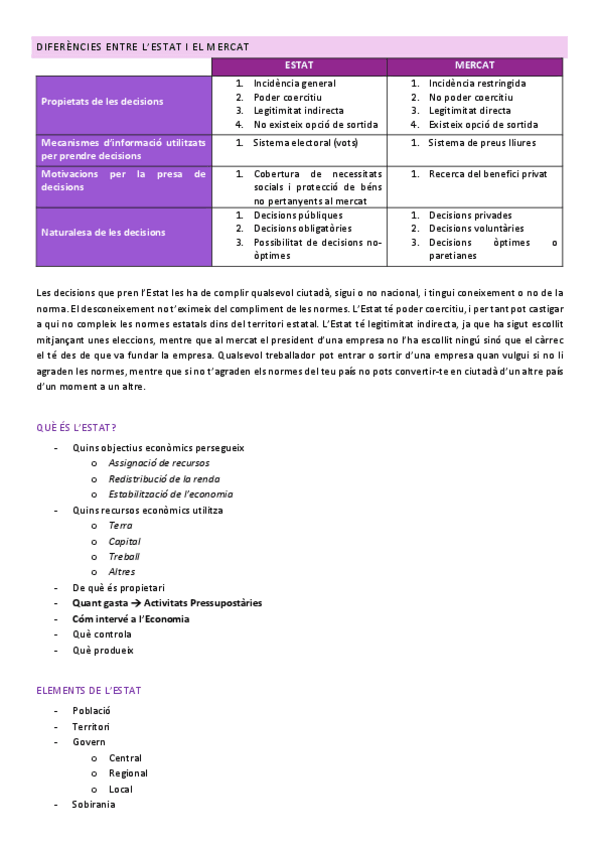 DIFERÈNCIES ENTRE L'ESTAT I EL MERCAT

| | ESTAT | MERCAT |
|---|---|---|
| Propietats de les decisions | 1. Incidència general 2. Poder coercitiu 3. Legitimitat indirecta 4. No existeix opció de sortida | 1. Incidència restringida 2. No poder coercitiu 3. Legitimitat directa 4. Existeix opció de sortida |
| Mecanismes d'informació utilitzats per prendre decisions | 1. Sistema electoral (vots) | 1. Sistema de preus lliures |
| Motivacions per la presa de decisions | 1. Cobertura de necessitats socials i protecció de béns no pertanyents al mercat | 1. Recerca del benefici privat |
| Naturalesa de les decisions | 1. Decisions públiques 2. Decisions obligatòries 3. Possibilitat de decisions no-òptimes | 1. Decisions privades 2. Decisions voluntàries 3. Decisions òptimes o paretianes |

Les decisions que pren l'Estat les ha de complir qualsevol ciutadà, sigui o no nacional, i tingui coneixement o no de la norma. El desconeixement no t'eximeix del compliment de les normes. L'Estat té poder coercitiu, i per tant pot castigar a qui no compleix les normes estatals dins del territori estatal. L'Estat té legitimitat indirecta, ja que ha sigut escollit mitjançant unes eleccions, mentre que al mercat el president d'una empresa no l'ha escollit ningú sinó que el càrrec el té des de que va fundar la empresa. Qualsevol treballador pot entrar o sortir d'una empresa quan vulgui si no li agraden les normes, mentre que si no t'agraden els normes del teu país no pots convertir-te en ciutadà d'un altre país d'un moment a un altre.

QUÈ ÉS L'ESTAT?

- Quins objectius econòmics persegueix
  o Assignació de recursos
  o Redistribució de la renda
  o Estabilització de l'economia
- Quins recursos econòmics utilitza
  o Terra
  o Capital
  o Treball
  o Altres
- De què és propietari
- Quant gasta → Activitats Pressupostàries
- Cóm intervé a l'Economia
- Què controla
- Què produeix

ELEMENTS DE L'ESTAT

- Població
- Territori
- Govern
  o Central
  o Regional
  o Local
- Sobirania